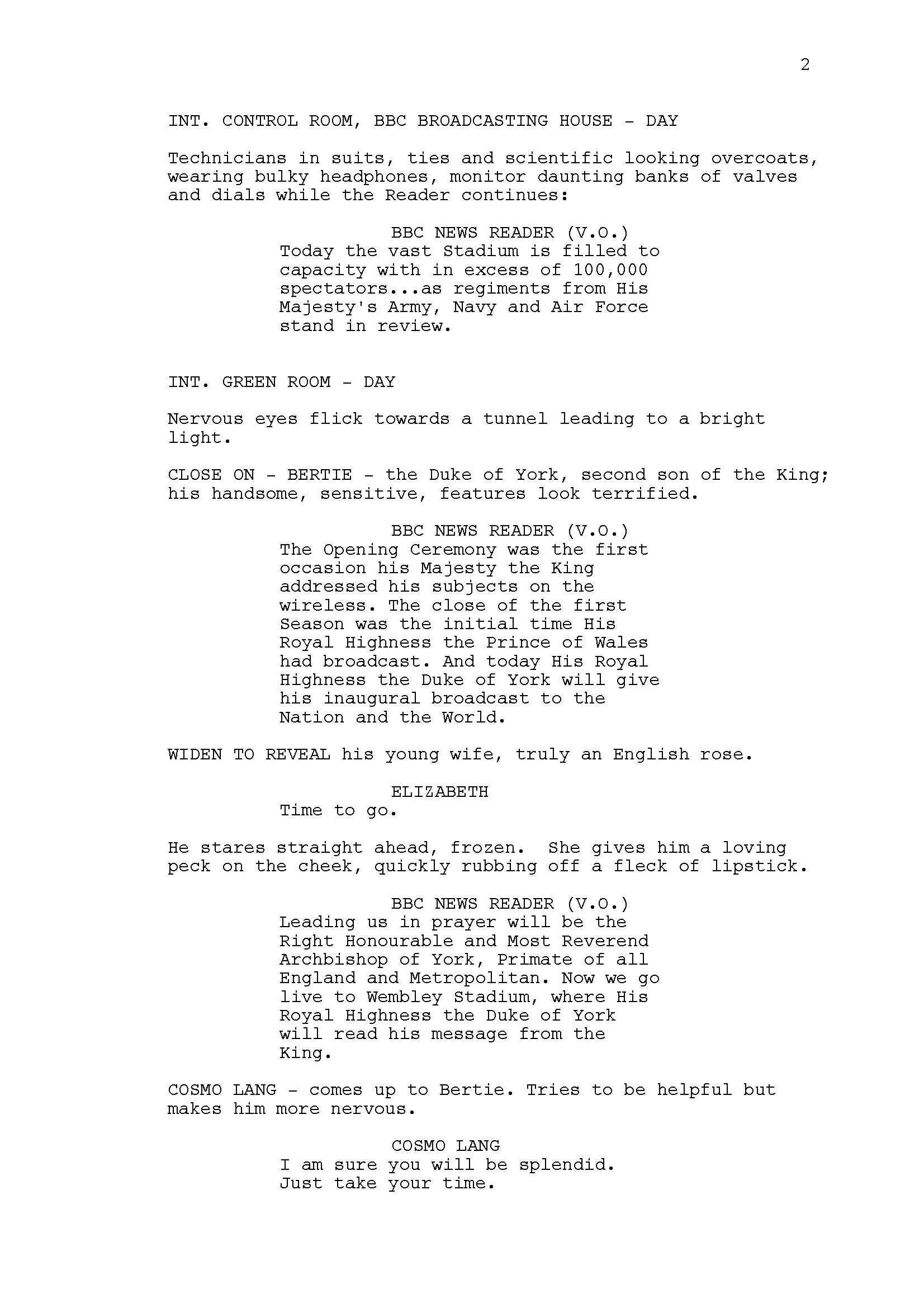 2

INT. CONTROL ROOM, BBC BROADCASTING HOUSE - DAY

Technicians in suits, ties and scientific looking overcoats, wearing bulky headphones, monitor daunting banks of valves and dials while the Reader continues:

BBC NEWS READER (V.O.)
Today the vast Stadium is filled to capacity with in excess of 100,000 spectators...as regiments from His Majesty's Army, Navy and Air Force stand in review.

INT. GREEN ROOM - DAY

Nervous eyes flick towards a tunnel leading to a bright light.

CLOSE ON - BERTIE - the Duke of York, second son of the King; his handsome, sensitive, features look terrified.

BBC NEWS READER (V.O.)
The Opening Ceremony was the first occasion his Majesty the King addressed his subjects on the wireless. The close of the first Season was the initial time His Royal Highness the Prince of Wales had broadcast. And today His Royal Highness the Duke of York will give his inaugural broadcast to the Nation and the World.

WIDEN TO REVEAL his young wife, truly an English rose.

ELIZABETH
Time to go.

He stares straight ahead, frozen. She gives him a loving peck on the cheek, quickly rubbing off a fleck of lipstick.

BBC NEWS READER (V.O.)
Leading us in prayer will be the Right Honourable and Most Reverend Archbishop of York, Primate of all England and Metropolitan. Now we go live to Wembley Stadium, where His Royal Highness the Duke of York will read his message from the King.

COSMO LANG - comes up to Bertie. Tries to be helpful but makes him more nervous.

COSMO LANG
I am sure you will be splendid. Just take your time.